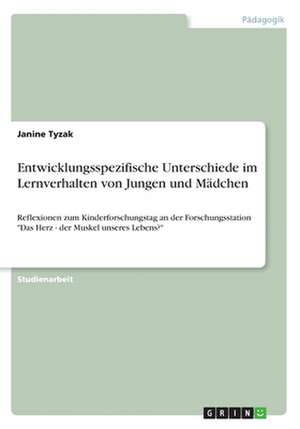 Pädagogik

Janine Tyzak

Entwicklungsspezifische Unterschiede im Lernverhalten von Jungen und Mädchen

Reflexionen zum Kinderforschungstag an der Forschungsstation "Das Herz - der Muskel unseres Lebens?"

Studienarbeit

GRIN